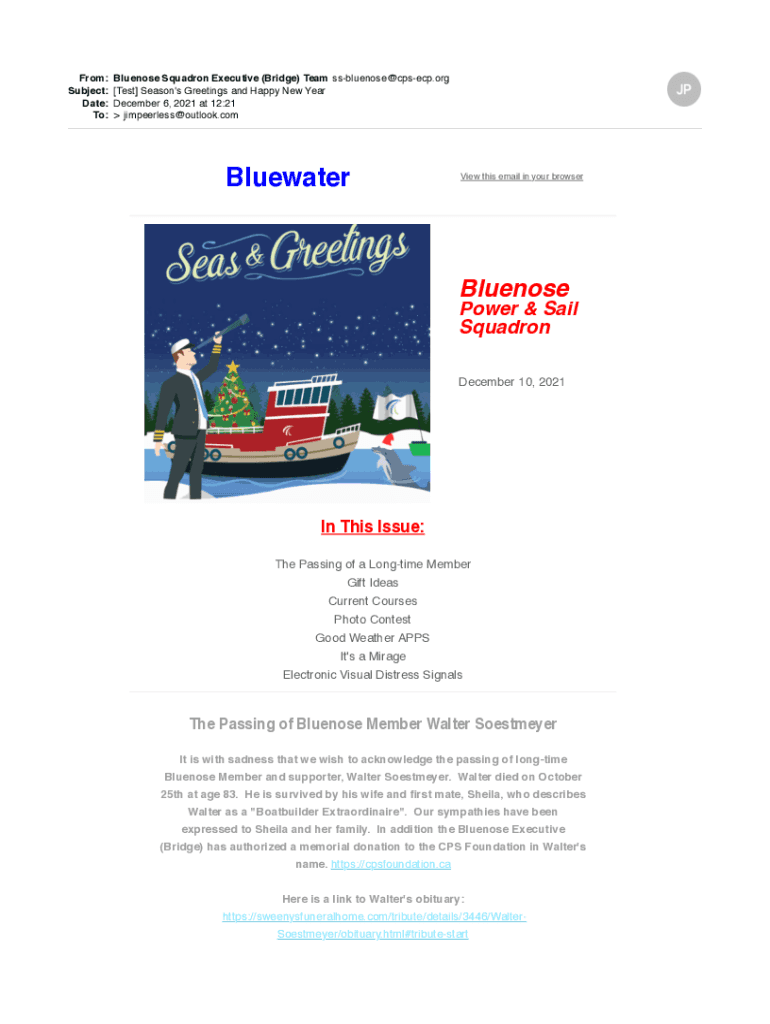 From: Bluenose Squadron Executive (Bridge) Team ss-bluenose@cps-ecp.org
Subject: [Test] Season's Greetings and Happy New Year
Date: December 6, 2021 at 12:21
To: > jimpeerless@outlook.com

JP

Bluewater

View this email in your browser

Seas & Greetings

Bluenose
Power & Sail
Squadron

December 10, 2021

In This Issue:

The Passing of a Long-time Member
Gift Ideas
Current Courses
Photo Contest
Good Weather APPS
It's a Mirage
Electronic Visual Distress Signals

The Passing of Bluenose Member Walter Soestmeyer

It is with sadness that we wish to acknowledge the passing of long-time Bluenose Member and supporter, Walter Soestmeyer. Walter died on October 25th at age 83. He is survived by his wife and first mate, Sheila, who describes Walter as a "Boatbuilder Extraordinaire". Our sympathies have been expressed to Sheila and her family. In addition the Bluenose Executive (Bridge) has authorized a memorial donation to the CPS Foundation in Walter's name. https://cpsfoundation.ca

Here is a link to Walter's obituary:
https://sweenysfuneralhome.com/tribute/details/3446/Walter-Soestmeyer/obituary.html#tribute-start